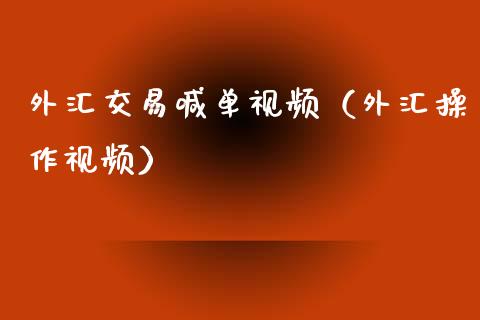 外汇交易喊单视频（外汇操作视频）